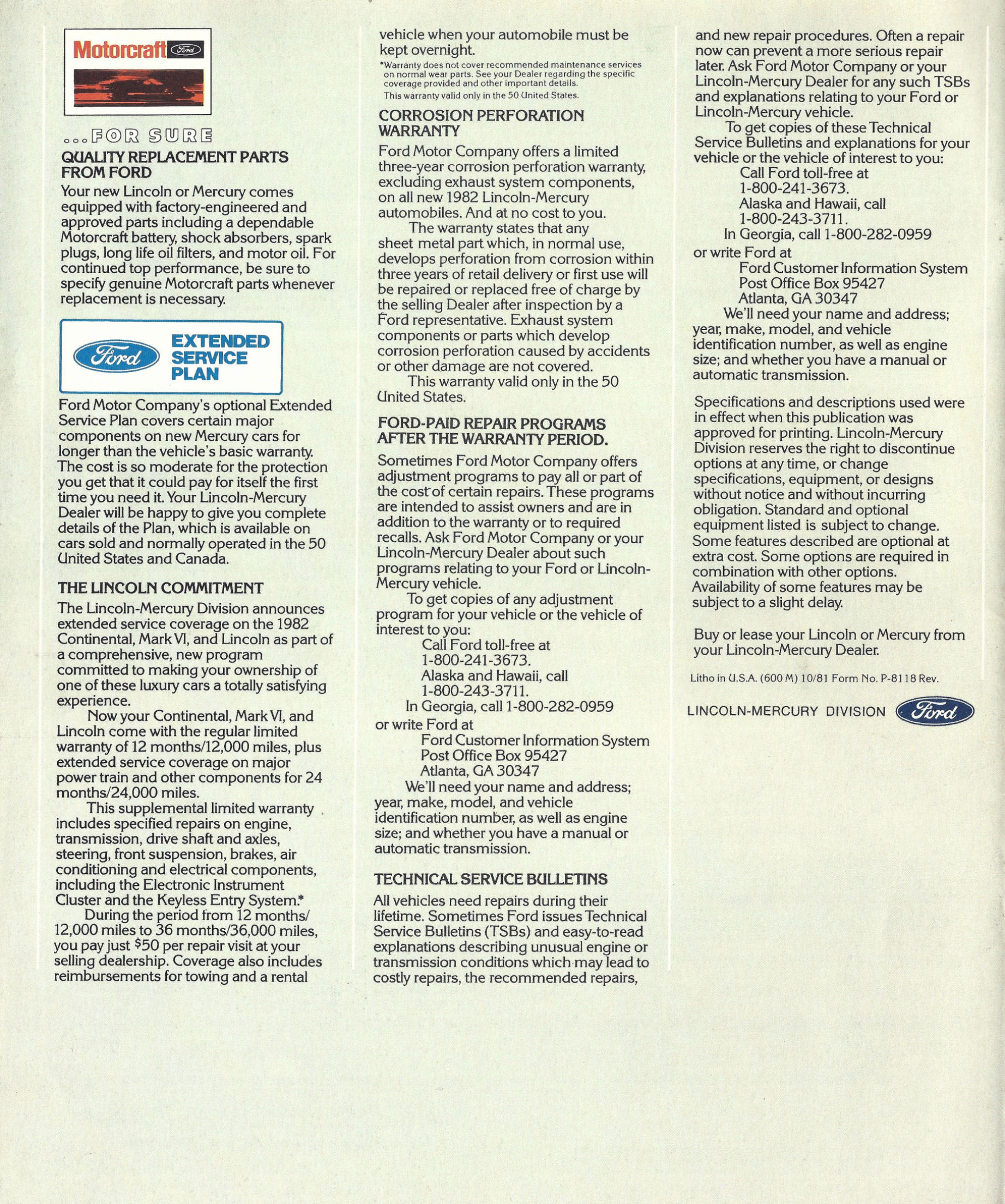 Motorcraft Ford

...FOR SURE
QUALITY REPLACEMENT PARTS FROM FORD
Your new Lincoln or Mercury comes equipped with factory-engineered and approved parts including a dependable Motorcraft battery, shock absorbers, spark plugs, long life oil filters, and motor oil. For continued top performance, be sure to specify genuine Motorcraft parts whenever replacement is necessary.

Ford EXTENDED SERVICE PLAN

Ford Motor Company's optional Extended Service Plan covers certain major components on new Mercury cars for longer than the vehicle's basic warranty. The cost is so moderate for the protection you get that it could pay for itself the first time you need it. Your Lincoln-Mercury Dealer will be happy to give you complete details of the Plan, which is available on cars sold and normally operated in the 50 United States and Canada.

THE LINCOLN COMMITMENT
The Lincoln-Mercury Division announces extended service coverage on the 1982 Continental, Mark VI, and Lincoln as part of a comprehensive, new program committed to making your ownership of one of these luxury cars a totally satisfying experience.

Now your Continental, Mark VI, and Lincoln come with the regular limited warranty of 12 months/12,000 miles, plus extended service coverage on major power train and other components for 24 months/24,000 miles.

This supplemental limited warranty includes specified repairs on engine, transmission, drive shaft and axles, steering, front suspension, brakes, air conditioning and electrical components, including the Electronic Instrument Cluster and the Keyless Entry System.*

During the period from 12 months/12,000 miles to 36 months/36,000 miles, you pay just $50 per repair visit at your selling dealership. Coverage also includes reimbursements for towing and a rental vehicle when your automobile must be kept overnight.

*Warranty does not cover recommended maintenance services on normal wear parts. See your Dealer regarding the specific coverage provided and other important details.
This warranty valid only in the 50 United States.

CORROSION PERFORATION WARRANTY
Ford Motor Company offers a limited three-year corrosion perforation warranty, excluding exhaust system components, on all new 1982 Lincoln-Mercury automobiles. And at no cost to you.

The warranty states that any sheet metal part which, in normal use, develops perforation from corrosion within three years of retail delivery or first use will be repaired or replaced free of charge by the selling Dealer after inspection by a Ford representative. Exhaust system components or parts which develop corrosion perforation caused by accidents or other damage are not covered.

This warranty valid only in the 50 United States.

FORD-PAID REPAIR PROGRAMS AFTER THE WARRANTY PERIOD.
Sometimes Ford Motor Company offers adjustment programs to pay all or part of the cost of certain repairs. These programs are intended to assist owners and are in addition to the warranty or to required recalls. Ask Ford Motor Company or your Lincoln-Mercury Dealer about such programs relating to your Ford or Lincoln-Mercury vehicle.

To get copies of any adjustment program for your vehicle or the vehicle of interest to you:
Call Ford toll-free at
1-800-241-3673.
Alaska and Hawaii, call
1-800-243-3711.
In Georgia, call 1-800-282-0959
or write Ford at
Ford Customer Information System
Post Office Box 95427
Atlanta, GA 30347

We'll need your name and address; year, make, model, and vehicle identification number, as well as engine size; and whether you have a manual or automatic transmission.

TECHNICAL SERVICE BULLETINS
All vehicles need repairs during their lifetime. Sometimes Ford issues Technical Service Bulletins (TSBs) and easy-to-read explanations describing unusual engine or transmission conditions which may lead to costly repairs, the recommended repairs, and new repair procedures. Often a repair now can prevent a more serious repair later. Ask Ford Motor Company or your Lincoln-Mercury Dealer for any such TSBs and explanations relating to your Ford or Lincoln-Mercury vehicle.

To get copies of these Technical Service Bulletins and explanations for your vehicle or the vehicle of interest to you:
Call Ford toll-free at
1-800-241-3673.
Alaska and Hawaii, call
1-800-243-3711.
In Georgia, call 1-800-282-0959
or write Ford at
Ford Customer Information System
Post Office Box 95427
Atlanta, GA 30347

We'll need your name and address; year, make, model, and vehicle identification number, as well as engine size; and whether you have a manual or automatic transmission.

Specifications and descriptions used were in effect when this publication was approved for printing. Lincoln-Mercury Division reserves the right to discontinue options at any time, or change specifications, equipment, or designs without notice and without incurring obligation. Standard and optional equipment listed is subject to change. Some features described are optional at extra cost. Some options are required in combination with other options. Availability of some features may be subject to a slight delay.

Buy or lease your Lincoln or Mercury from your Lincoln-Mercury Dealer.

Litho in U.S.A. (600 M) 10/81 Form No. P-8118 Rev.

LINCOLN-MERCURY DIVISION Ford